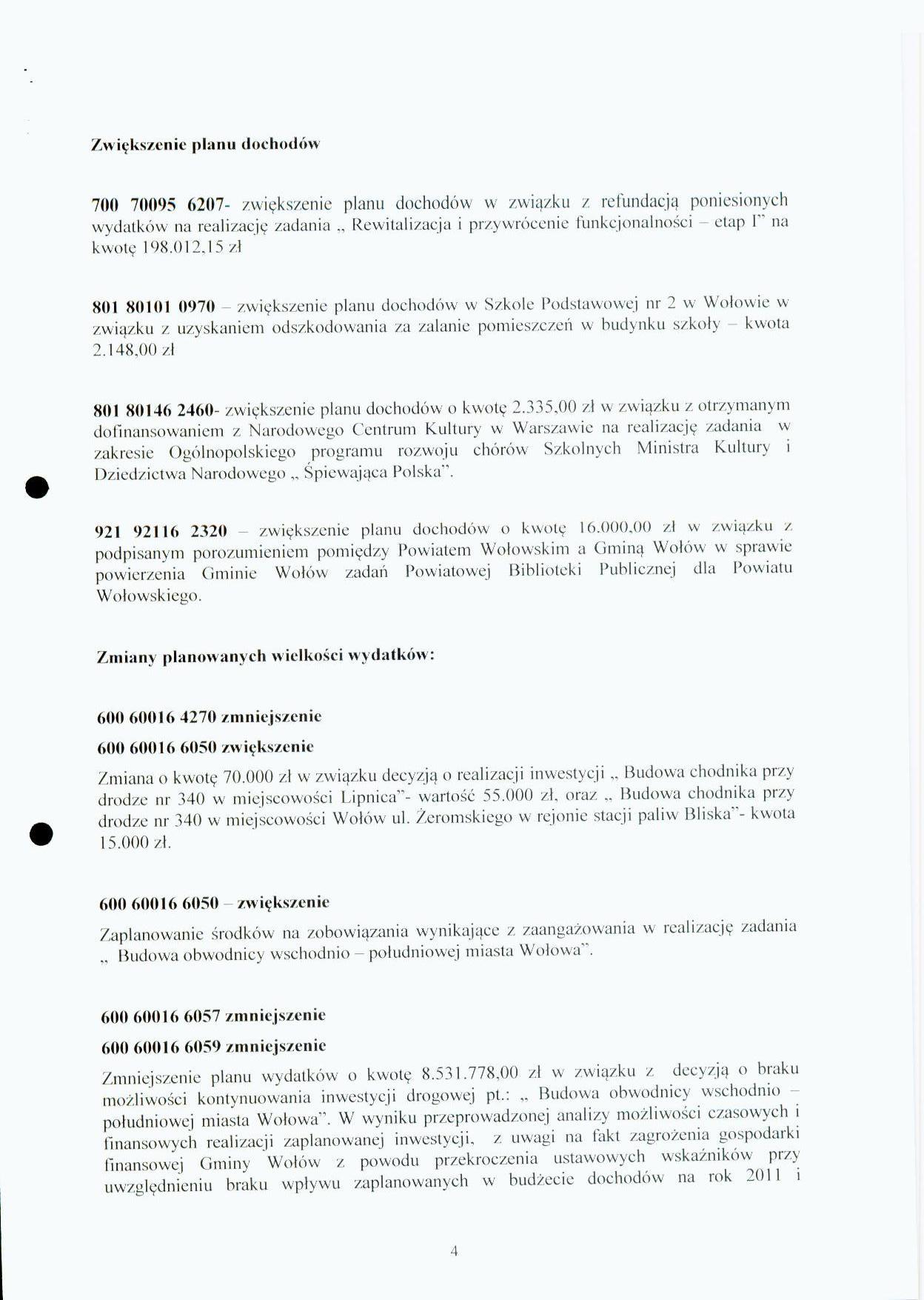 Zwiększenie planu dochodów

700 70095 6207- zwiększenie planu dochodów w związku z refundacją poniesionych wydatków na realizację zadania „ Rewitalizacja i przywrócenie funkcjonalności – etap I" na kwotę 198.012,15 zł

801 80101 0970 – zwiększenie planu dochodów w Szkole Podstawowej nr 2 w Wołowie w związku z uzyskaniem odszkodowania za zalanie pomieszczeń w budynku szkoły – kwota 2.148,00 zł

801 80146 2460- zwiększenie planu dochodów o kwotę 2.335,00 zł w związku z otrzymanym dofinansowaniem z Narodowego Centrum Kultury w Warszawie na realizację zadania w zakresie Ogólnopolskiego programu rozwoju chórów Szkolnych Ministra Kultury i Dziedzictwa Narodowego „ Śpiewająca Polska".

921 92116 2320 – zwiększenie planu dochodów o kwotę 16.000,00 zł w związku z podpisanym porozumieniem pomiędzy Powiatem Wołowskim a Gminą Wołów w sprawie powierzenia Gminie Wołów zadań Powiatowej Biblioteki Publicznej dla Powiatu Wołowskiego.

Zmiany planowanych wielkości wydatków:

600 60016 4270 zmniejszenie

600 60016 6050 zwiększenie

Zmiana o kwotę 70.000 zł w związku decyzją o realizacji inwestycji „ Budowa chodnika przy drodze nr 340 w miejscowości Lipnica"- wartość 55.000 zł, oraz „ Budowa chodnika przy drodze nr 340 w miejscowości Wołów ul. Żeromskiego w rejonie stacji paliw Bliska"- kwota 15.000 zł.

600 60016 6050 – zwiększenie

Zaplanowanie środków na zobowiązania wynikające z zaangażowania w realizację zadania „ Budowa obwodnicy wschodnio – południowej miasta Wołowa".

600 60016 6057 zmniejszenie

600 60016 6059 zmniejszenie

Zmniejszenie planu wydatków o kwotę 8.531.778,00 zł w związku z decyzją o braku możliwości kontynuowania inwestycji drogowej pt.: „ Budowa obwodnicy wschodnio – południowej miasta Wołowa". W wyniku przeprowadzonej analizy możliwości czasowych i finansowych realizacji zaplanowanej inwestycji, z uwagi na fakt zagrożenia gospodarki finansowej Gminy Wołów z powodu przekroczenia ustawowych wskaźników przy uwzględnieniu braku wpływu zaplanowanych w budżecie dochodów na rok 2011 i

4